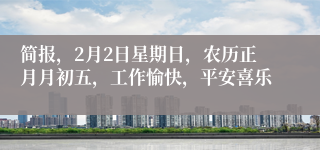 简报，2月2日星期日，农历正月月初五，工作愉快，平安喜乐